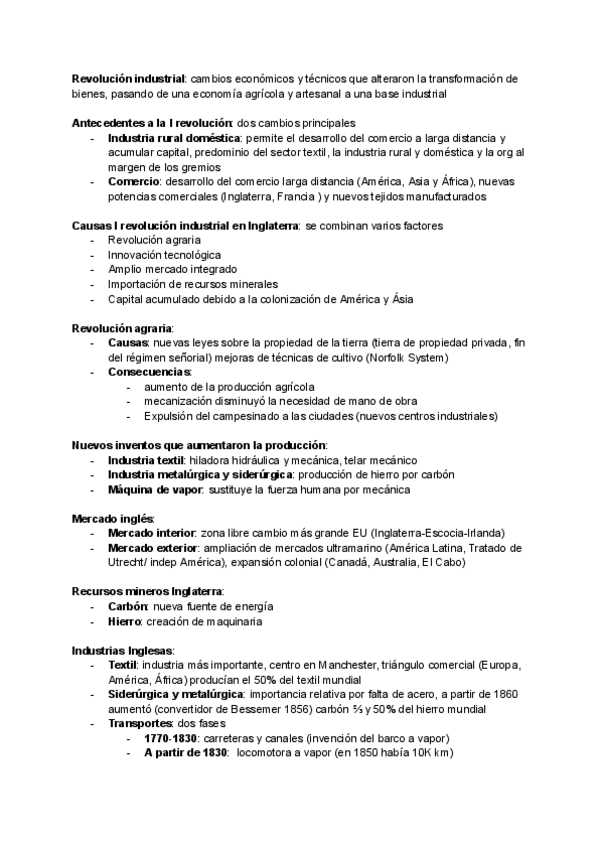 Revolución industrial: cambios económicos y técnicos que alteraron la transformación de bienes, pasando de una economía agrícola y artesanal a una base industrial

Antecedentes a la I revolución: dos cambios principales
- Industria rural doméstica: permite el desarrollo del comercio a larga distancia y acumular capital, predominio del sector textil, la industria rural y doméstica y la org al margen de los gremios
- Comercio: desarrollo del comercio larga distancia (América, Asia y África), nuevas potencias comerciales (Inglaterra, Francia ) y nuevos tejidos manufacturados

Causas I revolución industrial en Inglaterra: se combinan varios factores
- Revolución agraria
- Innovación tecnológica
- Amplio mercado integrado
- Importación de recursos minerales
- Capital acumulado debido a la colonización de América y Ásia

Revolución agraria:
- Causas: nuevas leyes sobre la propiedad de la tierra (tierra de propiedad privada, fin del régimen señorial) mejoras de técnicas de cultivo (Norfolk System)
- Consecuencias:
  - aumento de la producción agrícola
  - mecanización disminuyó la necesidad de mano de obra
  - Expulsión del campesinado a las ciudades (nuevos centros industriales)

Nuevos inventos que aumentaron la producción:
- Industria textil: hiladora hidráulica y mecánica, telar mecánico
- Industria metalúrgica y siderúrgica: producción de hierro por carbón
- Máquina de vapor: sustituye la fuerza humana por mecánica

Mercado inglés:
- Mercado interior: zona libre cambio más grande EU (Inglaterra-Escocia-Irlanda)
- Mercado exterior: ampliación de mercados ultramarino (América Latina, Tratado de Utrecht/ indep América), expansión colonial (Canadá, Australia, El Cabo)

Recursos mineros Inglaterra:
- Carbón: nueva fuente de energía
- Hierro: creación de maquinaria

Industrias Inglesas:
- Textil: industria más importante, centro en Manchester, triángulo comercial (Europa, América, África) producían el 50% del textil mundial
- Siderúrgica y metalúrgica: importancia relativa por falta de acero, a partir de 1860 aumentó (convertidor de Bessemer 1856) carbón ⅔ y 50% del hierro mundial
- Transportes: dos fases
  - 1770-1830: carreteras y canales (invención del barco a vapor)
  - A partir de 1830: locomotora a vapor (en 1850 había 10K km)